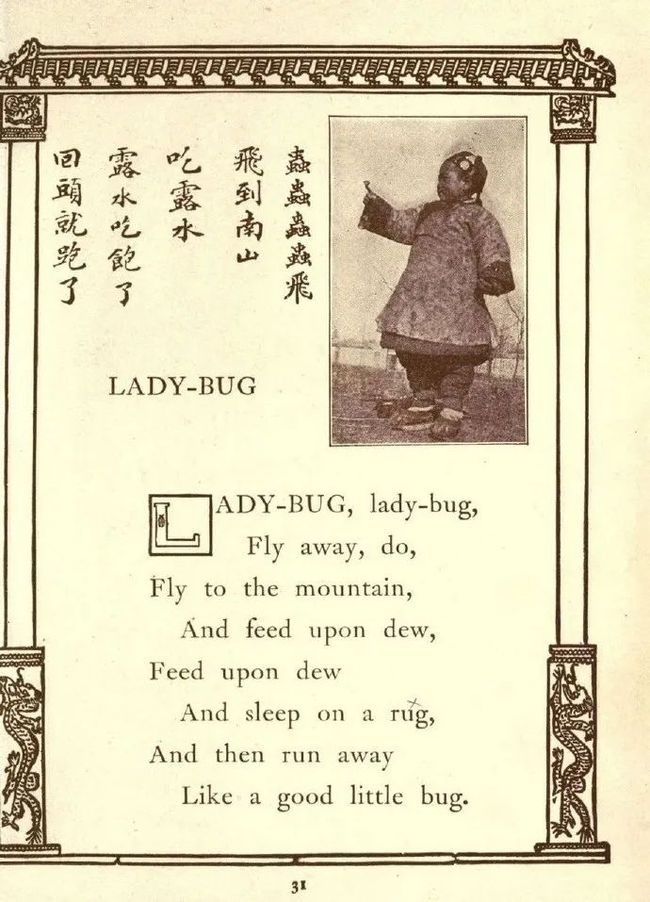 蟲蟲蟲蟲飛
飛到南山
吃露水
露水吃飽了
回頭就跑了

LADY-BUG

LADY-BUG, lady-bug,
Fly away, do,
Fly to the mountain,
And feed upon dew,
Feed upon dew
And sleep on a rug,
And then run away
Like a good little bug.

31